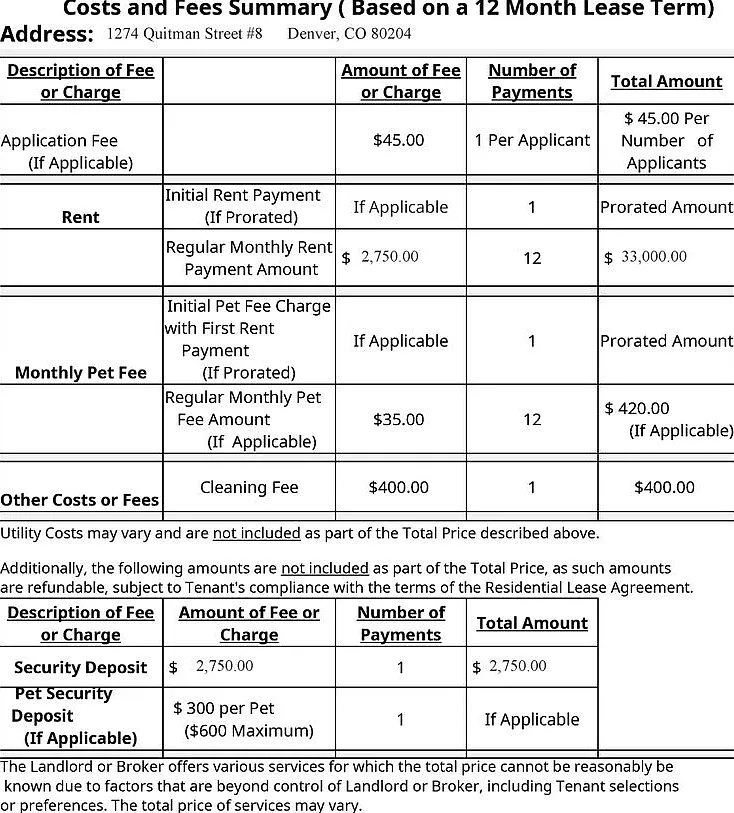 Costs and Fees Summary ( Based on a 12 Month Lease Term)
Address: 1274 Quitman Street #8 Denver, CO 80204

| Description of Fee or Charge | | Amount of Fee or Charge | Number of Payments | Total Amount |
|---|---|---|---|---|
| Application Fee (If Applicable) | | $45.00 | 1 Per Applicant | $ 45.00 Per Number of Applicants |
| Rent | Initial Rent Payment (If Prorated) | If Applicable | 1 | Prorated Amount |
| | Regular Monthly Rent Payment Amount | $ 2,750.00 | 12 | $ 33,000.00 |
| Monthly Pet Fee | Initial Pet Fee Charge with First Rent Payment (If Prorated) | If Applicable | 1 | Prorated Amount |
| | Regular Monthly Pet Fee Amount (If Applicable) | $35.00 | 12 | $ 420.00 (If Applicable) |
| Other Costs or Fees | Cleaning Fee | $400.00 | 1 | $400.00 |

Utility Costs may vary and are not included as part of the Total Price described above.

Additionally, the following amounts are not included as part of the Total Price, as such amounts are refundable, subject to Tenant's compliance with the terms of the Residential Lease Agreement.

| Description of Fee or Charge | Amount of Fee or Charge | Number of Payments | Total Amount |
|---|---|---|---|
| Security Deposit | $ 2,750.00 | 1 | $ 2,750.00 |
| Pet Security Deposit (If Applicable) | $ 300 per Pet ($600 Maximum) | 1 | If Applicable |

The Landlord or Broker offers various services for which the total price cannot be reasonably be known due to factors that are beyond control of Landlord or Broker, including Tenant selections or preferences. The total price of services may vary.